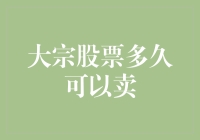 大宗股票多久可以卖